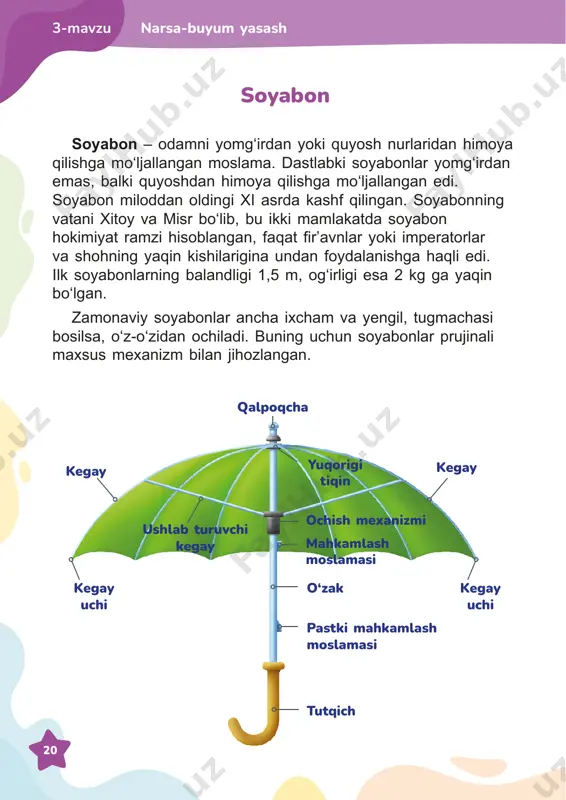 3-mavzu Narsa-buyum yasash

Soyabon

**Soyabon** – odamni yomg‘irdan yoki quyosh nurlaridan himoya qilishga mo‘ljallangan moslama. Dastlabki soyabonlar yomg‘irdan emas, balki quyoshdan himoya qilishga mo‘ljallangan edi. Soyabon miloddan oldingi XI asrda kashf qilingan. Soyabonning vatani Xitoy va Misr bo‘lib, bu ikki mamlakatda soyabon hokimiyat ramzi hisoblangan, faqat fir’avnlar yoki imperatorlar va shohning yaqin kishilarigina undan foydalanishga haqli edi. Ilk soyabonlarning balandligi 1,5 m, og‘irligi esa 2 kg ga yaqin bo‘lgan.

Zamonaviy soyabonlar ancha ixcham va yengil, tugmachasi bosilsa, o‘z-o‘zidan ochiladi. Buning uchun soyabonlar prujinali maxsus mexanizm bilan jihozlangan.

Qalpoqcha
Kegay
Yuqorigi tiqin
Kegay
Ushlab turuvchi kegay
Ochish mexanizmi
Mahkamlash moslamasi
Kegay uchi
O‘zak
Kegay uchi
Pastki mahkamlash moslamasi
Tutqich

20